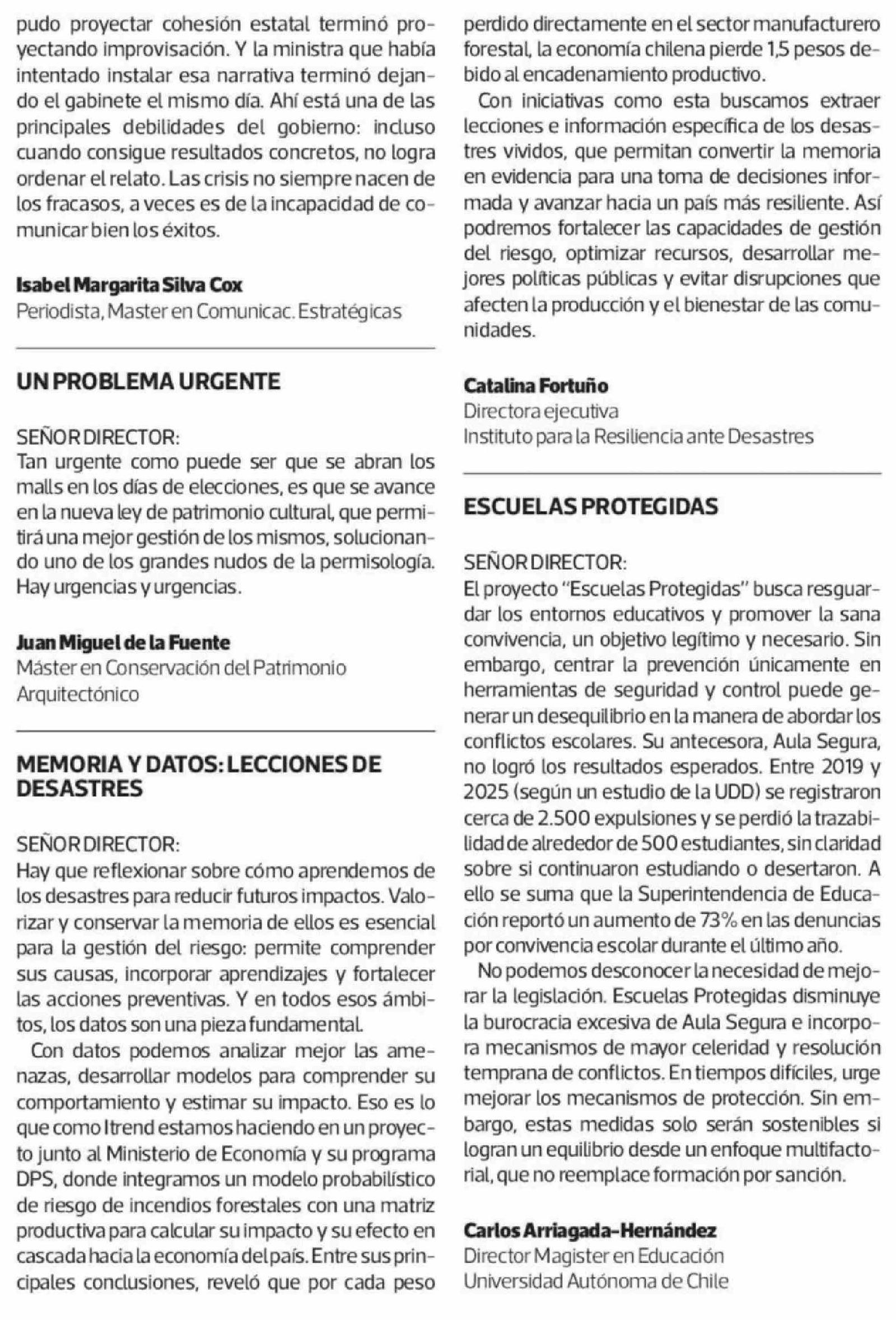 pudo proyectar cohesión estatal terminó proyectando improvisación. Y la ministra que había intentado instalar esa narrativa terminó dejando el gabinete el mismo día. Ahí está una de las principales debilidades del gobierno: incluso cuando consigue resultados concretos, no logra ordenar el relato. Las crisis no siempre nacen de los fracasos, a veces es de la incapacidad de comunicar bien los éxitos.

Isabel Margarita Silva Cox
Periodista, Master en Comunicac. Estratégicas

UN PROBLEMA URGENTE

SEÑOR DIRECTOR:
Tan urgente como puede ser que se abran los malls en los días de elecciones, es que se avance en la nueva ley de patrimonio cultural, que permitirá una mejor gestión de los mismos, solucionando uno de los grandes nudos de la permisología. Hay urgencias y urgencias.

Juan Miguel de la Fuente
Máster en Conservación del Patrimonio Arquitectónico

MEMORIA Y DATOS: LECCIONES DE DESASTRES

SEÑOR DIRECTOR:
Hay que reflexionar sobre cómo aprendemos de los desastres para reducir futuros impactos. Valorizar y conservar la memoria de ellos es esencial para la gestión del riesgo: permite comprender sus causas, incorporar aprendizajes y fortalecer las acciones preventivas. Y en todos esos ámbitos, los datos son una pieza fundamental.

Con datos podemos analizar mejor las amenazas, desarrollar modelos para comprender su comportamiento y estimar su impacto. Eso es lo que como Itrend estamos haciendo en un proyecto junto al Ministerio de Economía y su programa DPS, donde integramos un modelo probabilístico de riesgo de incendios forestales con una matriz productiva para calcular su impacto y su efecto en cascada hacia la economía del país. Entre sus principales conclusiones, reveló que por cada peso perdido directamente en el sector manufacturero forestal, la economía chilena pierde 1,5 pesos debido al encadenamiento productivo.

Con iniciativas como esta buscamos extraer lecciones e información específica de los desastres vividos, que permitan convertir la memoria en evidencia para una toma de decisiones informada y avanzar hacia un país más resiliente. Así podremos fortalecer las capacidades de gestión del riesgo, optimizar recursos, desarrollar mejores políticas públicas y evitar disrupciones que afecten la producción y el bienestar de las comunidades.

Catalina Fortuño
Directora ejecutiva
Instituto para la Resiliencia ante Desastres

ESCUELAS PROTEGIDAS

SEÑOR DIRECTOR:
El proyecto "Escuelas Protegidas" busca resguardar los entornos educativos y promover la sana convivencia, un objetivo legítimo y necesario. Sin embargo, centrar la prevención únicamente en herramientas de seguridad y control puede generar un desequilibrio en la manera de abordar los conflictos escolares. Su antecesora, Aula Segura, no logró los resultados esperados. Entre 2019 y 2025 (según un estudio de la UDD) se registraron cerca de 2.500 expulsiones y se perdió la trazabilidad de alrededor de 500 estudiantes, sin claridad sobre si continuaron estudiando o desertaron. A ello se suma que la Superintendencia de Educación reportó un aumento de 73% en las denuncias por convivencia escolar durante el último año.

No podemos desconocer la necesidad de mejorar la legislación. Escuelas Protegidas disminuye la burocracia excesiva de Aula Segura e incorpora mecanismos de mayor celeridad y resolución temprana de conflictos. En tiempos difíciles, urge mejorar los mecanismos de protección. Sin embargo, estas medidas solo serán sostenibles si logran un equilibrio desde un enfoque multifactorial, que no reemplace formación por sanción.

Carlos Arriagada-Hernández
Director Magister en Educación
Universidad Autónoma de Chile